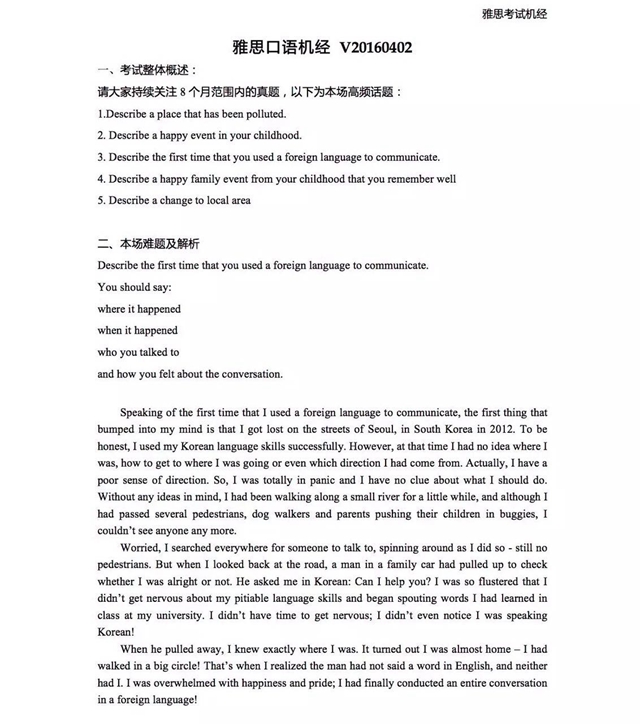 雅思考试机经

雅思口语机经 V20160402

一、考试整体概述：

请大家持续关注 8 个月范围内的真题，以下为本场高频话题：

1.Describe a place that has been polluted.

2. Describe a happy event in your childhood.

3. Describe the first time that you used a foreign language to communicate.

4. Describe a happy family event from your childhood that you remember well

5. Describe a change to local area

二、本场难题及解析

Describe the first time that you used a foreign language to communicate.

You should say:

where it happened

when it happened

who you talked to

and how you felt about the conversation.

Speaking of the first time that I used a foreign language to communicate, the first thing that bumped into my mind is that I got lost on the streets of Seoul, in South Korea in 2012. To be honest, I used my Korean language skills successfully. However, at that time I had no idea where I was, how to get to where I was going or even which direction I had come from. Actually, I have a poor sense of direction. So, I was totally in panic and I have no clue about what I should do. Without any ideas in mind, I had been walking along a small river for a little while, and although I had passed several pedestrians, dog walkers and parents pushing their children in buggies, I couldn't see anyone any more.

Worried, I searched everywhere for someone to talk to, spinning around as I did so - still no pedestrians. But when I looked back at the road, a man in a family car had pulled up to check whether I was alright or not. He asked me in Korean: Can I help you? I was so flustered that I didn't get nervous about my pitiable language skills and began spouting words I had learned in class at my university. I didn't have time to get nervous; I didn't even notice I was speaking Korean!

When he pulled away, I knew exactly where I was. It turned out I was almost home – I had walked in a big circle! That's when I realized the man had not said a word in English, and neither had I. I was overwhelmed with happiness and pride; I had finally conducted an entire conversation in a foreign language!